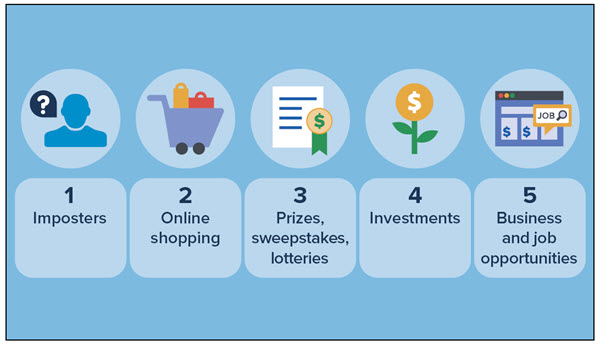 ?

$

$

$ $ JOB

1
Imposters

2
Online shopping

3
Prizes, sweepstakes, lotteries

4
Investments

5
Business and job opportunities